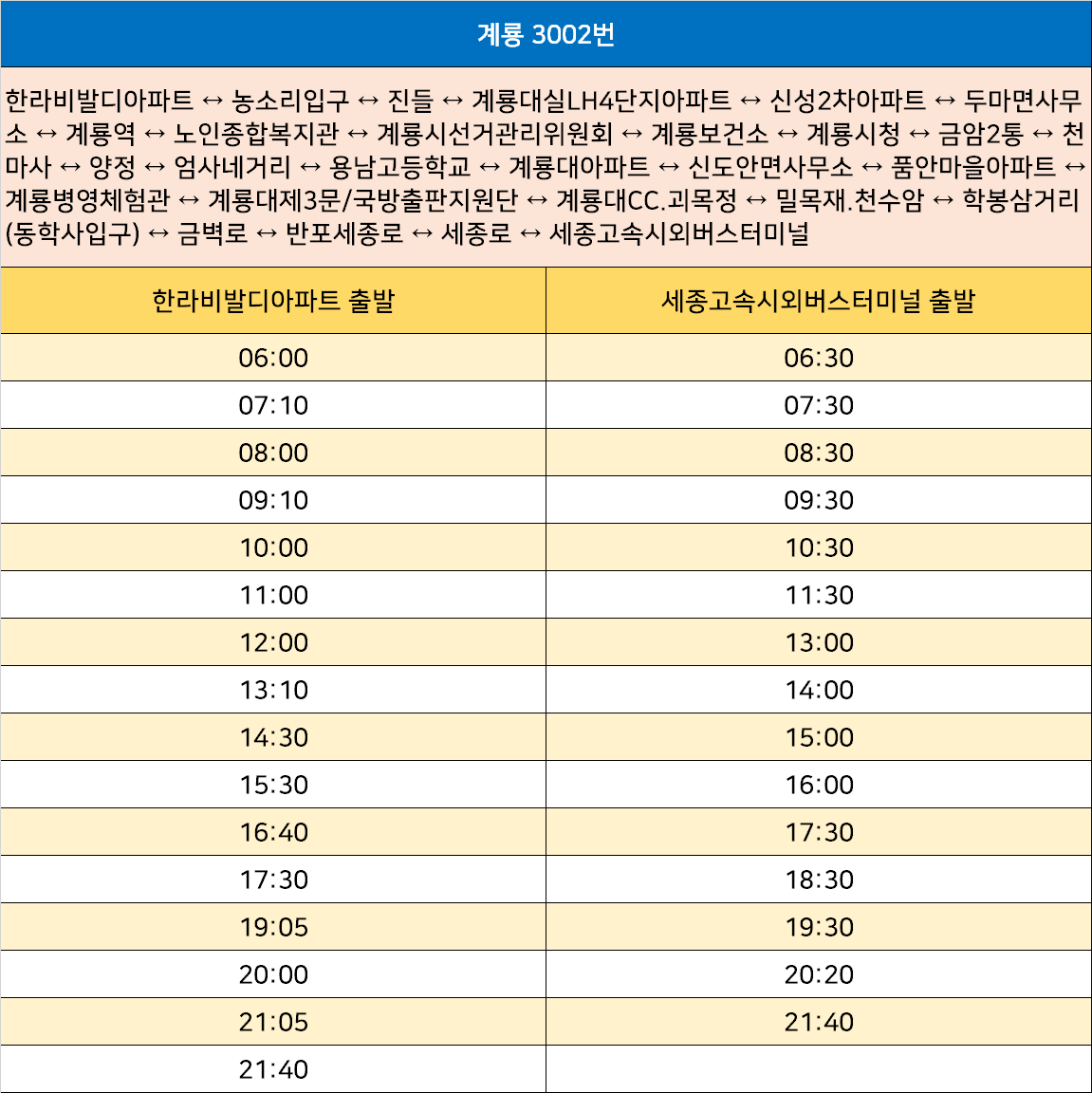 계룡 3002번

한라비발디아파트 ↔ 농소리입구 ↔ 진들 ↔ 계룡대실LH4단지아파트 ↔ 신성2차아파트 ↔ 두마면사무소 ↔ 계룡역 ↔ 노인종합복지관 ↔ 계룡시선거관리위원회 ↔ 계룡보건소 ↔ 계룡시청 ↔ 금암2통 ↔ 천마사 ↔ 양정 ↔ 엄사네거리 ↔ 용남고등학교 ↔ 계룡대아파트 ↔ 신도안면사무소 ↔ 품안마을아파트 ↔ 계룡병영체험관 ↔ 계룡대제3문/국방출판지원단 ↔ 계룡대CC.괴목정 ↔ 밀목재.천수암 ↔ 학봉삼거리(동학사입구) ↔ 금벽로 ↔ 반포세종로 ↔ 세종로 ↔ 세종고속시외버스터미널

| 한라비발디아파트 출발 | 세종고속시외버스터미널 출발 |
|---|---|
| 06:00 | 06:30 |
| 07:10 | 07:30 |
| 08:00 | 08:30 |
| 09:10 | 09:30 |
| 10:00 | 10:30 |
| 11:00 | 11:30 |
| 12:00 | 13:00 |
| 13:10 | 14:00 |
| 14:30 | 15:00 |
| 15:30 | 16:00 |
| 16:40 | 17:30 |
| 17:30 | 18:30 |
| 19:05 | 19:30 |
| 20:00 | 20:20 |
| 21:05 | 21:40 |
| 21:40 | |